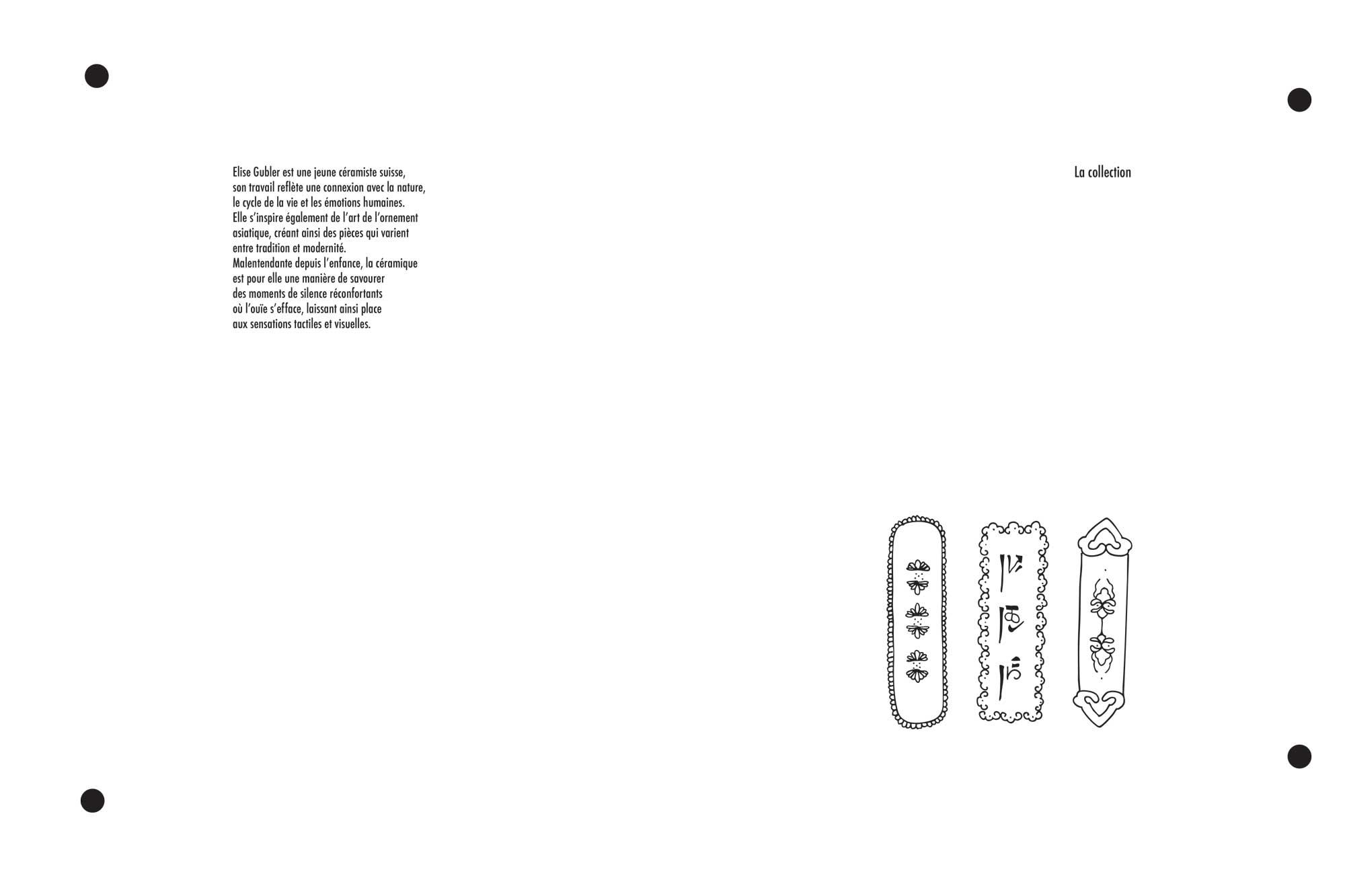 Elise Gubler est une jeune céramiste suisse, son travail reflète une connexion avec la nature, le cycle de la vie et les émotions humaines. Elle s'inspire également de l'art de l'ornement asiatique, créant ainsi des pièces qui varient entre tradition et modernité. Malentendante depuis l'enfance, la céramique est pour elle une manière de savourer des moments de silence réconfortants où l'ouïe s'efface, laissant ainsi place aux sensations tactiles et visuelles.

La collection